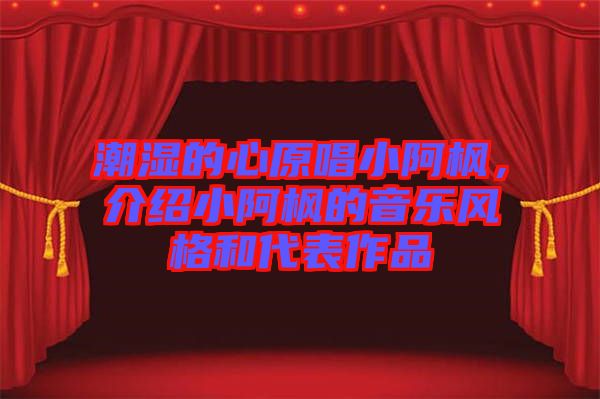 潮湿的心原唱小阿枫，介绍小阿枫的音乐风格和代表作品